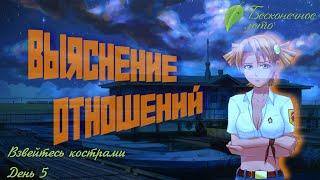 Бесконечное лето

ВЫЯСНЕНИЕ ОТНОШЕНИЙ

Взвейтесь кострами

День 5